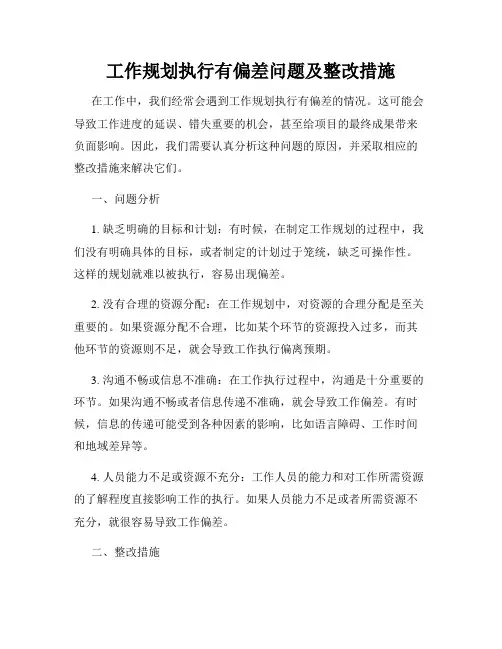 工作规划执行有偏差问题及整改措施

在工作中，我们经常会遇到工作规划执行有偏差的情况。这可能会导致工作进度的延误、错失重要的机会，甚至给项目的最终成果带来负面影响。因此，我们需要认真分析这种问题的原因，并采取相应的整改措施来解决它们。

一、问题分析

1. 缺乏明确的目标和计划：有时候，在制定工作规划的过程中，我们没有明确具体的目标，或者制定的计划过于笼统，缺乏可操作性。这样的规划就难以被执行，容易出现偏差。

2. 没有合理的资源分配：在工作规划中，对资源的合理分配是至关重要的。如果资源分配不合理，比如某个环节的资源投入过多，而其他环节的资源则不足，就会导致工作执行偏离预期。

3. 沟通不畅或信息不准确：在工作执行过程中，沟通是十分重要的环节。如果沟通不畅或者信息传递不准确，就会导致工作偏差。有时候，信息的传递可能受到各种因素的影响，比如语言障碍、工作时间和地域差异等。

4. 人员能力不足或资源不充分：工作人员的能力和对工作所需资源的了解程度直接影响工作的执行。如果人员能力不足或者所需资源不充分，就很容易导致工作偏差。

二、整改措施